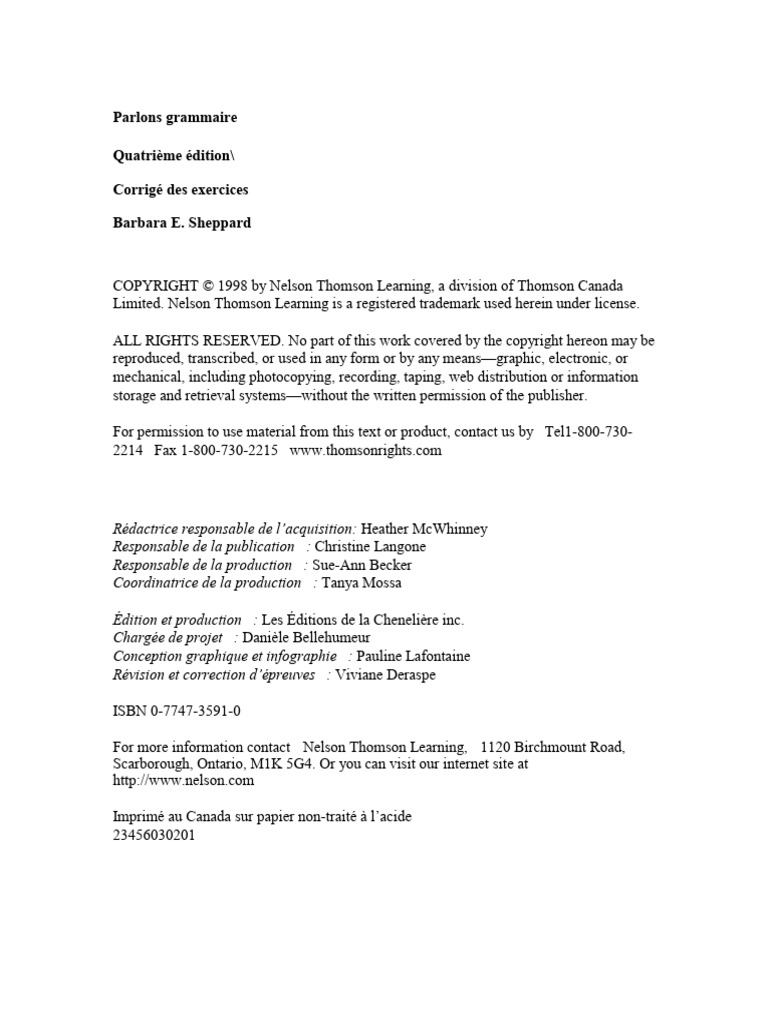 Parlons grammaire

Quatrième édition\

Corrigé des exercices

Barbara E. Sheppard

COPYRIGHT © 1998 by Nelson Thomson Learning, a division of Thomson Canada Limited. Nelson Thomson Learning is a registered trademark used herein under license.

ALL RIGHTS RESERVED. No part of this work covered by the copyright hereon may be reproduced, transcribed, or used in any form or by any means—graphic, electronic, or mechanical, including photocopying, recording, taping, web distribution or information storage and retrieval systems—without the written permission of the publisher.

For permission to use material from this text or product, contact us by Tel1-800-730-2214 Fax 1-800-730-2215 www.thomsonrights.com

Rédactrice responsable de l'acquisition: Heather McWhinney
Responsable de la publication : Christine Langone
Responsable de la production : Sue-Ann Becker
Coordinatrice de la production : Tanya Mossa

Édition et production : Les Éditions de la Chenelière inc.
Chargée de projet : Danièle Bellehumeur
Conception graphique et infographie : Pauline Lafontaine
Révision et correction d'épreuves : Viviane Deraspe

ISBN 0-7747-3591-0

For more information contact Nelson Thomson Learning, 1120 Birchmount Road, Scarborough, Ontario, M1K 5G4. Or you can visit our internet site at http://www.nelson.com

Imprimé au Canada sur papier non-traité à l'acide
23456030201